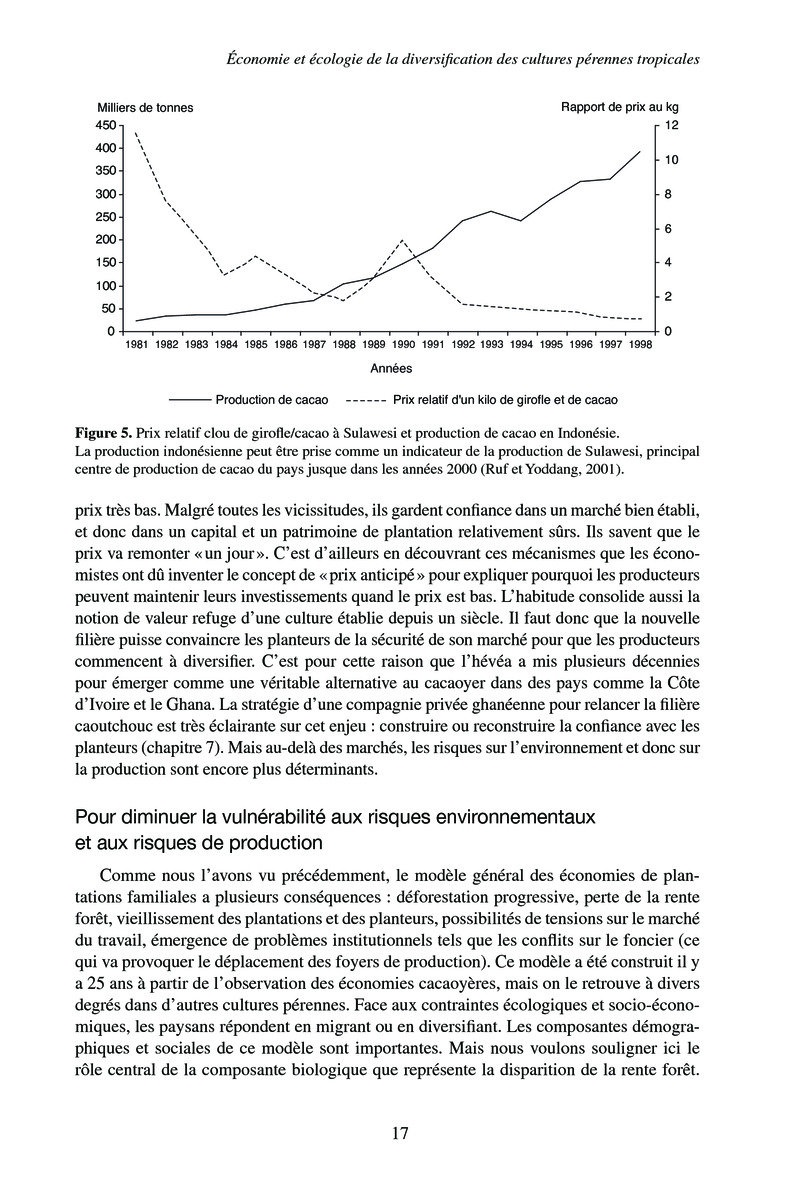 Économie et écologie de la diversification des cultures pérennes tropicales

Milliers de tonnes

Rapport de prix au kg

450
400
350
300
250
200
150
100
50
0

12
10
8
6
4
2
0

1981 1982 1983 1984 1985 1986 1987 1988 1989 1990 1991 1992 1993 1994 1995 1996 1997 1998

Années

Production de cacao

Prix relatif d'un kilo de girofle et de cacao

**Figure 5.** Prix relatif clou de girofle/cacao à Sulawesi et production de cacao en Indonésie.
La production indonésienne peut être prise comme un indicateur de la production de Sulawesi, principal centre de production de cacao du pays jusque dans les années 2000 (Ruf et Yoddang, 2001).

prix très bas. Malgré toutes les vicissitudes, ils gardent confiance dans un marché bien établi, et donc dans un capital et un patrimoine de plantation relativement sûrs. Ils savent que le prix va remonter « un jour ». C'est d'ailleurs en découvrant ces mécanismes que les économistes ont dû inventer le concept de « prix anticipé » pour expliquer pourquoi les producteurs peuvent maintenir leurs investissements quand le prix est bas. L'habitude consolide aussi la notion de valeur refuge d'une culture établie depuis un siècle. Il faut donc que la nouvelle filière puisse convaincre les planteurs de la sécurité de son marché pour que les producteurs commencent à diversifier. C'est pour cette raison que l'hévéa a mis plusieurs décennies pour émerger comme une véritable alternative au cacaoyer dans des pays comme la Côte d'Ivoire et le Ghana. La stratégie d'une compagnie privée ghanéenne pour relancer la filière caoutchouc est très éclairante sur cet enjeu : construire ou reconstruire la confiance avec les planteurs (chapitre 7). Mais au-delà des marchés, les risques sur l'environnement et donc sur la production sont encore plus déterminants.

Pour diminuer la vulnérabilité aux risques environnementaux et aux risques de production

Comme nous l'avons vu précédemment, le modèle général des économies de plantations familiales a plusieurs conséquences : déforestation progressive, perte de la rente forêt, vieillissement des plantations et des planteurs, possibilités de tensions sur le marché du travail, émergence de problèmes institutionnels tels que les conflits sur le foncier (ce qui va provoquer le déplacement des foyers de production). Ce modèle a été construit il y a 25 ans à partir de l'observation des économies cacaoyères, mais on le retrouve à divers degrés dans d'autres cultures pérennes. Face aux contraintes écologiques et socio-économiques, les paysans répondent en migrant ou en diversifiant. Les composantes démographiques et sociales de ce modèle sont importantes. Mais nous voulons souligner ici le rôle central de la composante biologique que représente la disparition de la rente forêt.

17